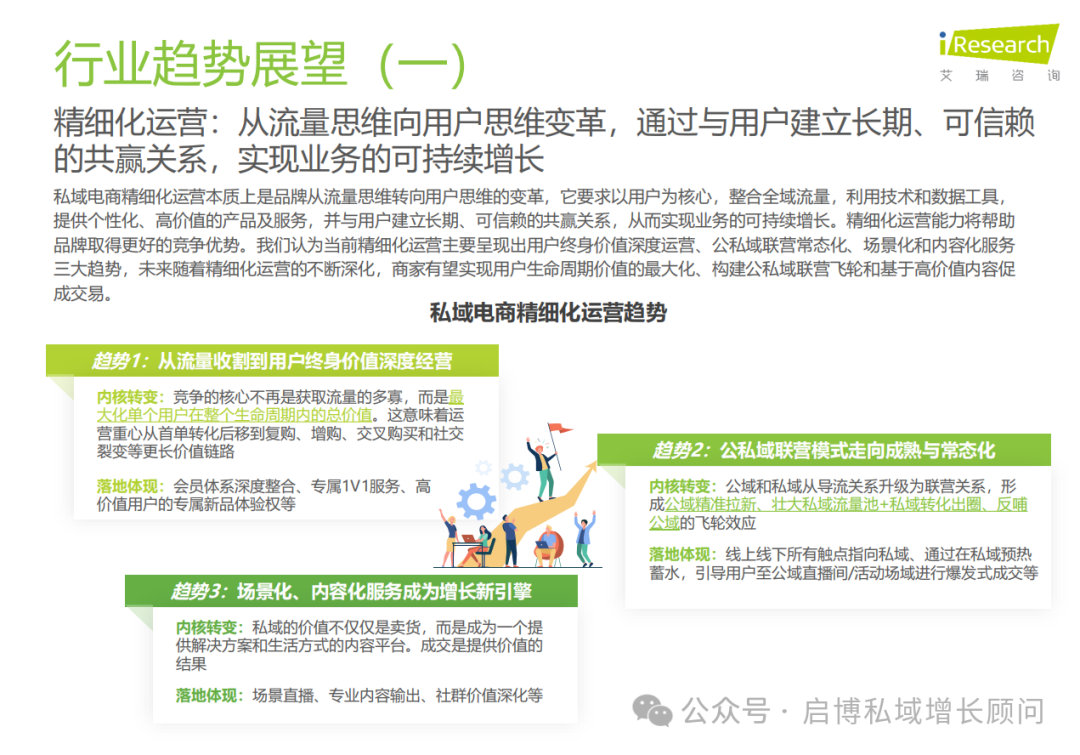 行业趋势展望（一）

iResearch
艾瑞咨询

精细化运营：从流量思维向用户思维变革，通过与用户建立长期、可信赖的共赢关系，实现业务的可持续增长

私域电商精细化运营本质上是品牌从流量思维转向用户思维的变革，它要求以用户为核心，整合全域流量，利用技术和数据工具，提供个性化、高价值的产品及服务，并与用户建立长期、可信赖的共赢关系，从而实现业务的可持续增长。精细化运营能力将帮助品牌取得更好的竞争优势。我们认为当前精细化运营主要呈现出用户终身价值深度运营、公私域联营常态化、场景化和内容化服务三大趋势，未来随着精细化运营的不断深化，商家有望实现用户生命周期价值的最大化、构建公私域联营飞轮和基于高价值内容促成交易。

私域电商精细化运营趋势

趋势1：从流量收割到用户终身价值深度经营

内核转变：竞争的核心不再是获取流量的多寡，而是最大化单个用户在整个生命周期内的总价值。这意味着运营重心从首单转化后移到复购、增购、交叉购买和社交裂变等更长价值链路

落地体现：会员体系深度整合、专属1V1服务、高价值用户的专属新品体验权等

趋势2：公私域联营模式走向成熟与常态化

内核转变：公域和私域从导流关系升级为联营关系，形成公域精准拉新、壮大私域流量池+私域转化出圈、反哺公域的飞轮效应

落地体现：线上线下所有触点指向私域、通过在私域预热蓄水，引导用户至公域直播间/活动场域进行爆发式成交等

趋势3：场景化、内容化服务成为增长新引擎

内核转变：私域的价值不仅仅是卖货，而是成为一个提供解决方案和生活方式的内容平台。成交是提供价值的结果

落地体现：场景直播、专业内容输出、社群价值深化等

公众号 · 启博私域增长顾问